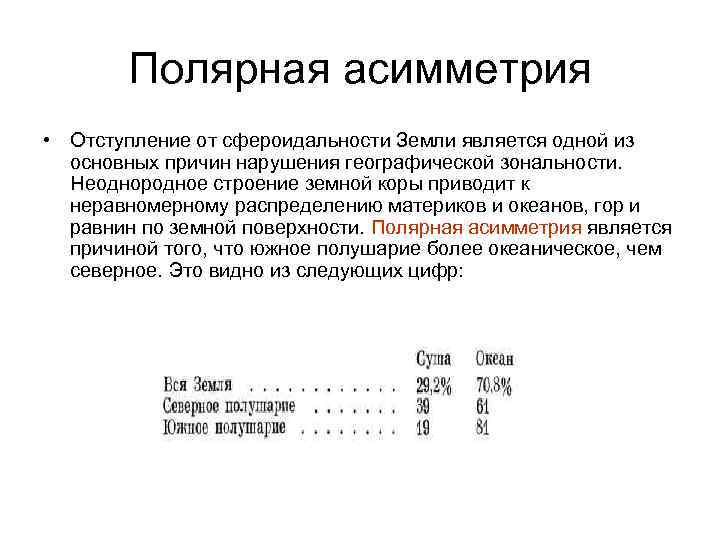 Полярная асимметрия

• Отступление от сфероидальности Земли является одной из основных причин нарушения географической зональности. Неоднородное строение земной коры приводит к неравномерному распределению материков и океанов, гор и равнин по земной поверхности. Полярная асимметрия является причиной того, что южное полушарие более океаническое, чем северное. Это видно из следующих цифр:

| | Суша | Океан |
|---|---|---|
| Вся Земля . . . . . . . . . . . . | 29,2% | 70,8% |
| Северное полушарие . . . . . . . | 39 | 61 |
| Южное полушарие . . . . . . . . | 19 | 81 |